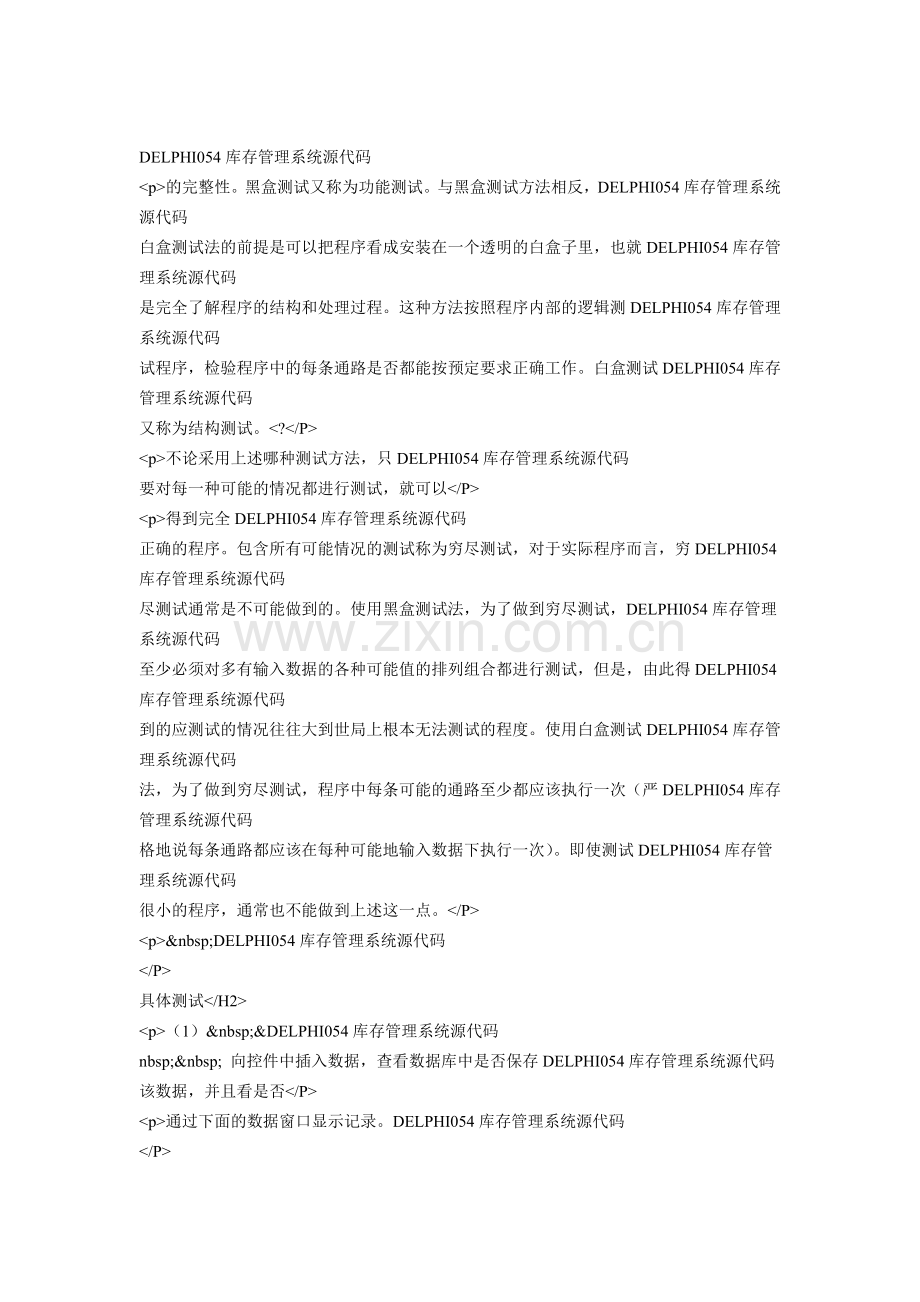 DELPHI054 库存管理系统源代码
<p>的完整性。黑盒测试又称为功能测试。与黑盒测试方法相反，DELPHI054 库存管理系统源代码
白盒测试法的前提是可以把程序看成安装在一个透明的白盒子里，也就 DELPHI054 库存管理系统源代码
是完全了解程序的结构和处理过程。这种方法按照程序内部的逻辑测 DELPHI054 库存管理系统源代码
试程序，检验程序中的每条通路是否都能按预定要求正确工作。白盒测试 DELPHI054 库存管理系统源代码
又称为结构测试。<?</P>
<p>不论采用上述哪种测试方法，只 DELPHI054 库存管理系统源代码
要对每一种可能的情况都进行测试，就可以</P>
<p>得到完全 DELPHI054 库存管理系统源代码
正确的程序。包含所有可能情况的测试称为穷尽测试，对于实际程序而言，穷 DELPHI054 库存管理系统源代码
尽测试通常是不可能做到的。使用黑盒测试法，为了做到穷尽测试，DELPHI054 库存管理系统源代码
至少必须对多有输入数据的各种可能值的排列组合都进行测试，但是，由此得 DELPHI054 库存管理系统源代码
到的应测试的情况往往大到世局上根本无法测试的程度。使用白盒测试 DELPHI054 库存管理系统源代码
法，为了做到穷尽测试，程序中每条可能的通路至少都应该执行一次（严 DELPHI054 库存管理系统源代码
格地说每条通路都应该在每种可能地输入数据下执行一次）。即使测试 DELPHI054 库存管理系统源代码
很小的程序，通常也不能做到上述这一点。</P>
<p>&nbsp;DELPHI054 库存管理系统源代码
</P>
具体测试</H2>
<p>（1）&nbsp;&DELPHI054 库存管理系统源代码
nbsp;&nbsp; 向控件中插入数据，查看数据库中是否保存 DELPHI054 库存管理系统源代码
该数据，并且看是否</P>
<p>通过下面的数据窗口显示记录。DELPHI054 库存管理系统源代码
</P>
www.zixin.com.cn